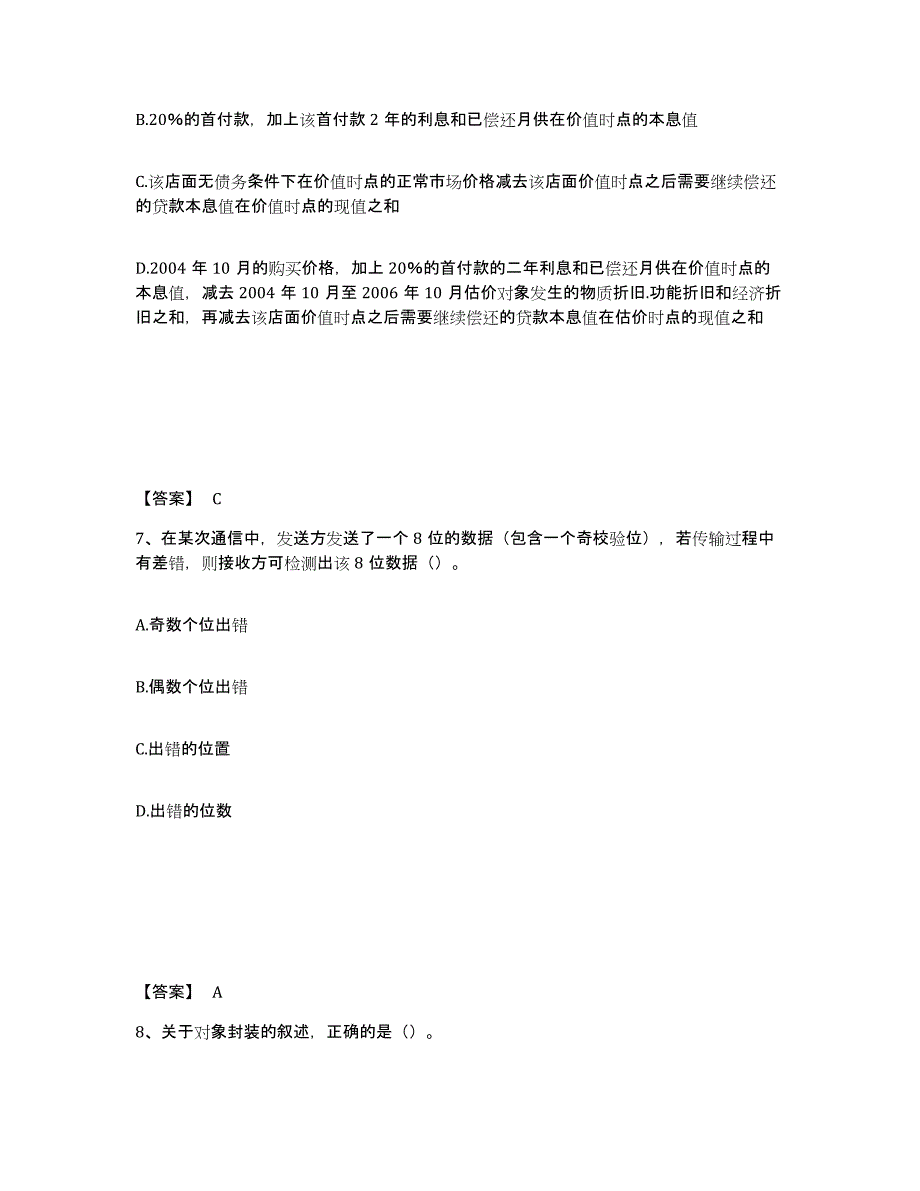 B.20%的首付款，加上该首付款 2 年的利息和已偿还月供在价值时点的本息值

C.该店面无债务条件下在价值时点的正常市场价格减去该店面价值时点之后需要继续偿还的贷款本息值在价值时点的现值之和

D.2004 年 10 月的购买价格，加上 20%的首付款的二年利息和已偿还月供在价值时点的本息值，减去 2004 年 10 月至 2006 年 10 月估价对象发生的物质折旧.功能折旧和经济折旧之和，再减去该店面价值时点之后需要继续偿还的贷款本息值在估价时点的现值之和

【答案】 C

7、在某次通信中，发送方发送了一个 8 位的数据（包含一个奇校验位），若传输过程中有差错，则接收方可检测出该 8 位数据（）。

A.奇数个位出错

B.偶数个位出错

C.出错的位置

D.出错的位数

【答案】 A

8、关于对象封装的叙述，正确的是（）。